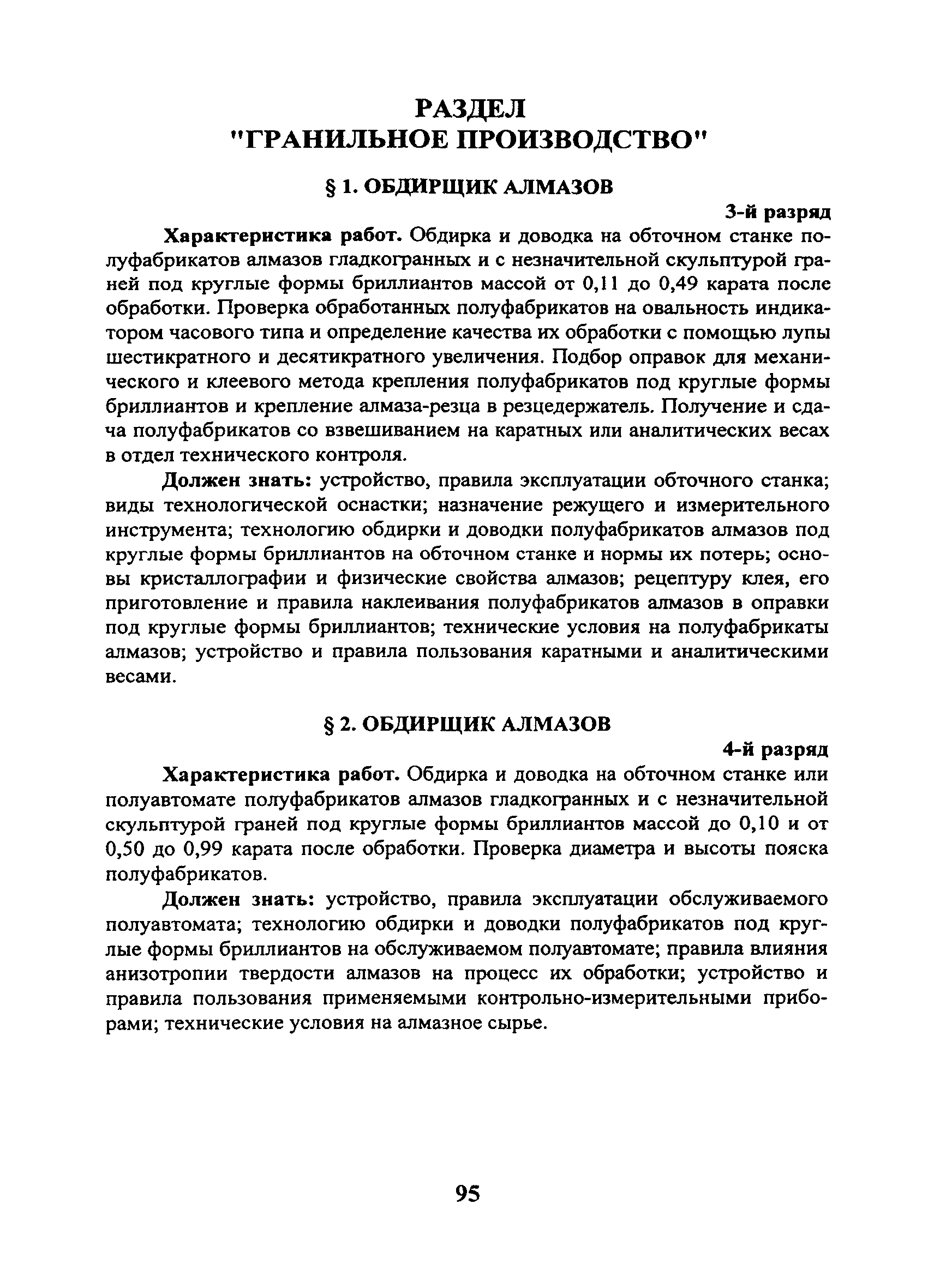 РАЗДЕЛ
"ГРАНИЛЬНОЕ ПРОИЗВОДСТВО"

§ 1. ОБДИРЩИК АЛМАЗОВ

3-й разряд

Характеристика работ. Обдирка и доводка на обточном станке полуфабрикатов алмазов гладкогранных и с незначительной скульптурой граней под круглые формы бриллиантов массой от 0,11 до 0,49 карата после обработки. Проверка обработанных полуфабрикатов на овальность индикатором часового типа и определение качества их обработки с помощью лупы шестикратного и десятикратного увеличения. Подбор оправок для механического и клеевого метода крепления полуфабрикатов под круглые формы бриллиантов и крепление алмаза-резца в резцедержатель. Получение и сдача полуфабрикатов со взвешиванием на каратных или аналитических весах в отдел технического контроля.

Должен знать: устройство, правила эксплуатации обточного станка; виды технологической оснастки; назначение режущего и измерительного инструмента; технологию обдирки и доводки полуфабрикатов алмазов под круглые формы бриллиантов на обточном станке и нормы их потерь; основы кристаллографии и физические свойства алмазов; рецептуру клея, его приготовление и правила наклеивания полуфабрикатов алмазов в оправки под круглые формы бриллиантов; технические условия на полуфабрикаты алмазов; устройство и правила пользования каратными и аналитическими весами.

§ 2. ОБДИРЩИК АЛМАЗОВ

4-й разряд

Характеристика работ. Обдирка и доводка на обточном станке или полуавтомате полуфабрикатов алмазов гладкогранных и с незначительной скульптурой граней под круглые формы бриллиантов массой до 0,10 и от 0,50 до 0,99 карата после обработки. Проверка диаметра и высоты пояска полуфабрикатов.

Должен знать: устройство, правила эксплуатации обслуживаемого полуавтомата; технологию обдирки и доводки полуфабрикатов под круглые формы бриллиантов на обслуживаемом полуавтомате; правила влияния анизотропии твердости алмазов на процесс их обработки; устройство и правила пользования применяемыми контрольно-измерительными приборами; технические условия на алмазное сырье.

95